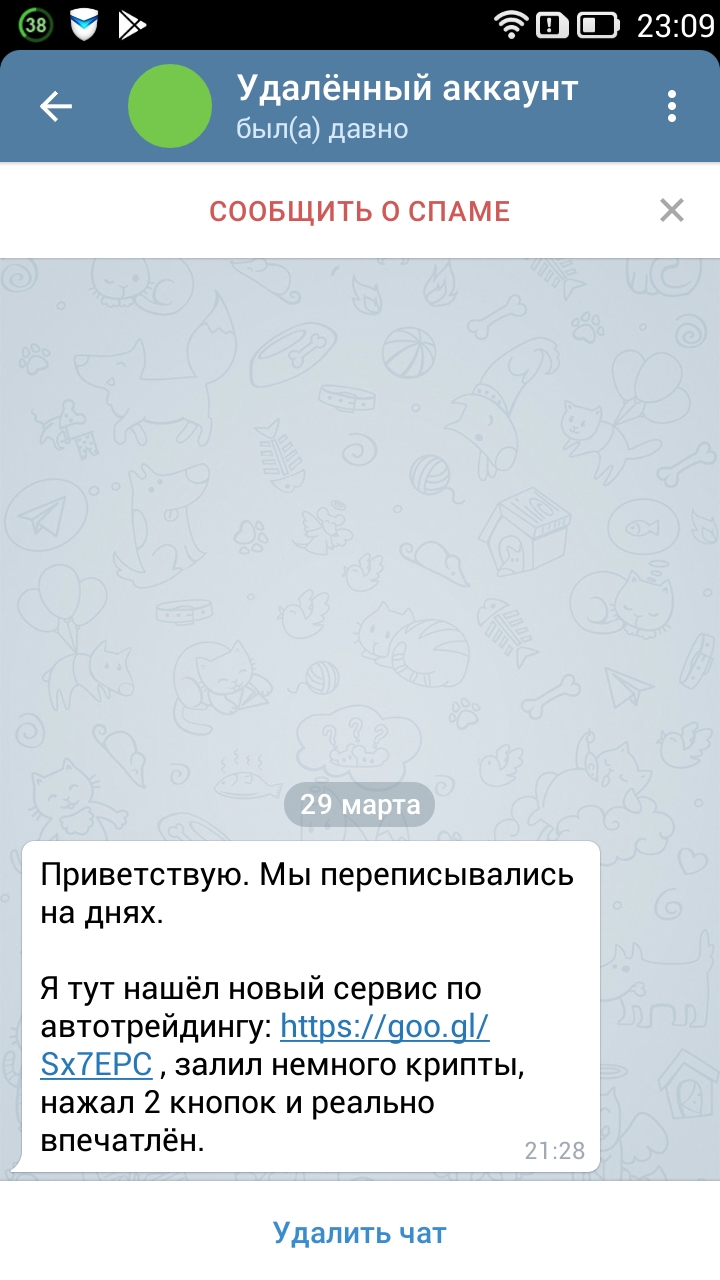 38

23:09

Удалённый аккаунт
был(а) давно

СООБЩИТЬ О СПАМЕ

29 марта

Приветствую. Мы переписывались на днях.

Я тут нашёл новый сервис по автотрейдингу: https://goo.gl/Sx7EPC , залил немного крипты, нажал 2 кнопок и реально впечатлён.

21:28

Удалить чат